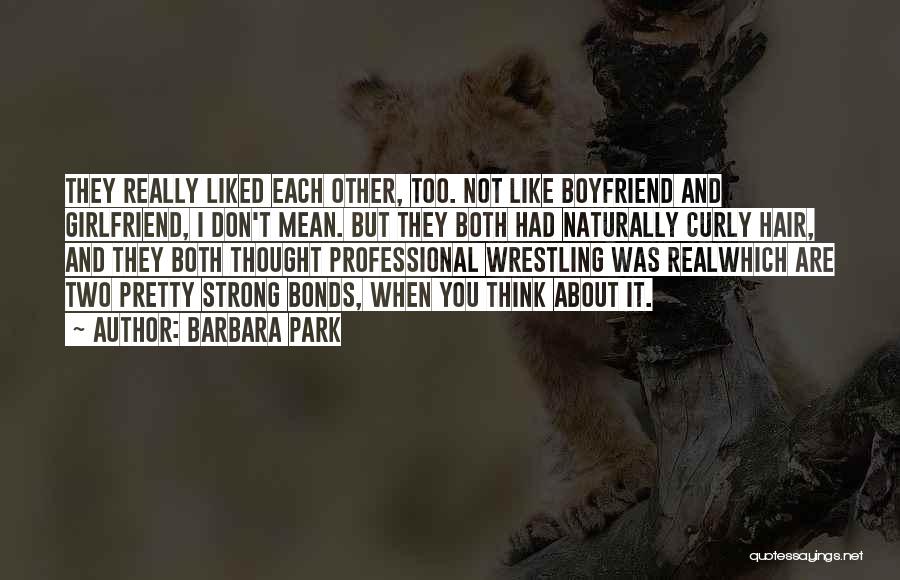 THEY REALLY LIKED EACH OTHER, TOO. NOT LIKE BOYFRIEND AND GIRLFRIEND, I DON'T MEAN. BUT THEY BOTH HAD NATURALLY CURLY HAIR, AND THEY BOTH THOUGHT PROFESSIONAL WRESTLING WAS REALWHICH ARE TWO PRETTY STRONG BONDS, WHEN YOU THINK ABOUT IT.

~ AUTHOR: BARBARA PARK

quotessayings.net